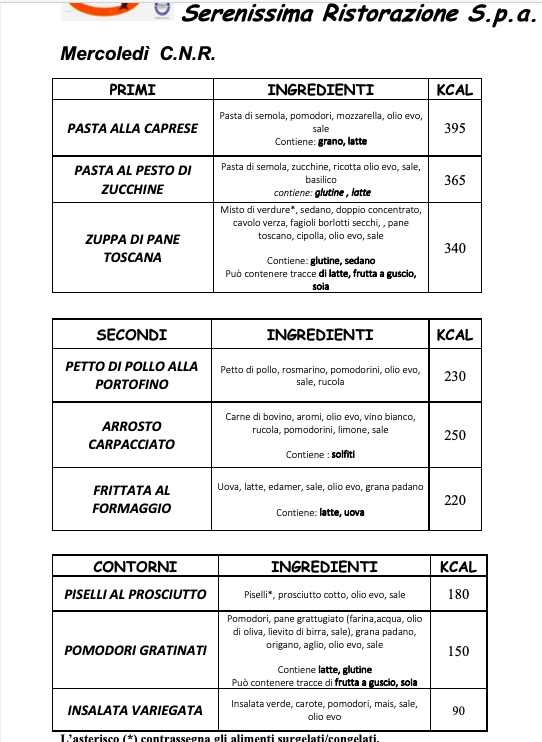 Serenissima Ristorazione S.p.a.

Mercoledì C.N.R.

| PRIMI | INGREDIENTI | KCAL |
|---|---|---|
| PASTA ALLA CAPRESE | Pasta di semola, pomodori, mozzarella, olio evo, sale Contiene: grano, latte | 395 |
| PASTA AL PESTO DI ZUCCHINE | Pasta di semola, zucchine, ricotta olio evo, sale, basilico contiene: glutine , latte | 365 |
| ZUPPA DI PANE TOSCANA | Misto di verdure*, sedano, doppio concentrato, cavolo verza, fagioli borlotti secchi, , pane toscano, cipolla, olio evo, sale Contiene: glutine, sedano Può contenere tracce di latte, frutta a guscio, soia | 340 |

| SECONDI | INGREDIENTI | KCAL |
|---|---|---|
| PETTO DI POLLO ALLA PORTOFINO | Petto di pollo, rosmarino, pomodorini, olio evo, sale, rucola | 230 |
| ARROSTO CARPACCIATO | Carne di bovino, aromi, olio evo, vino bianco, rucola, pomodorini, limone, sale Contiene : solfiti | 250 |
| FRITTATA AL FORMAGGIO | Uova, latte, edamer, sale, olio evo, grana padano Contiene: latte, uova | 220 |

| CONTORNI | INGREDIENTI | KCAL |
|---|---|---|
| PISELLI AL PROSCIUTTO | Piselli*, prosciutto cotto, olio evo, sale | 180 |
| POMODORI GRATINATI | Pomodori, pane grattugiato (farina,acqua, olio di oliva, lievito di birra, sale), grana padano, origano, aglio, olio evo, sale Contiene latte, glutine Può contenere tracce di frutta a guscio, soia | 150 |
| INSALATA VARIEGATA | Insalata verde, carote, pomodori, mais, sale, olio evo | 90 |

L'asterisco (*) contrassegna gli alimenti surgelati/congelati.